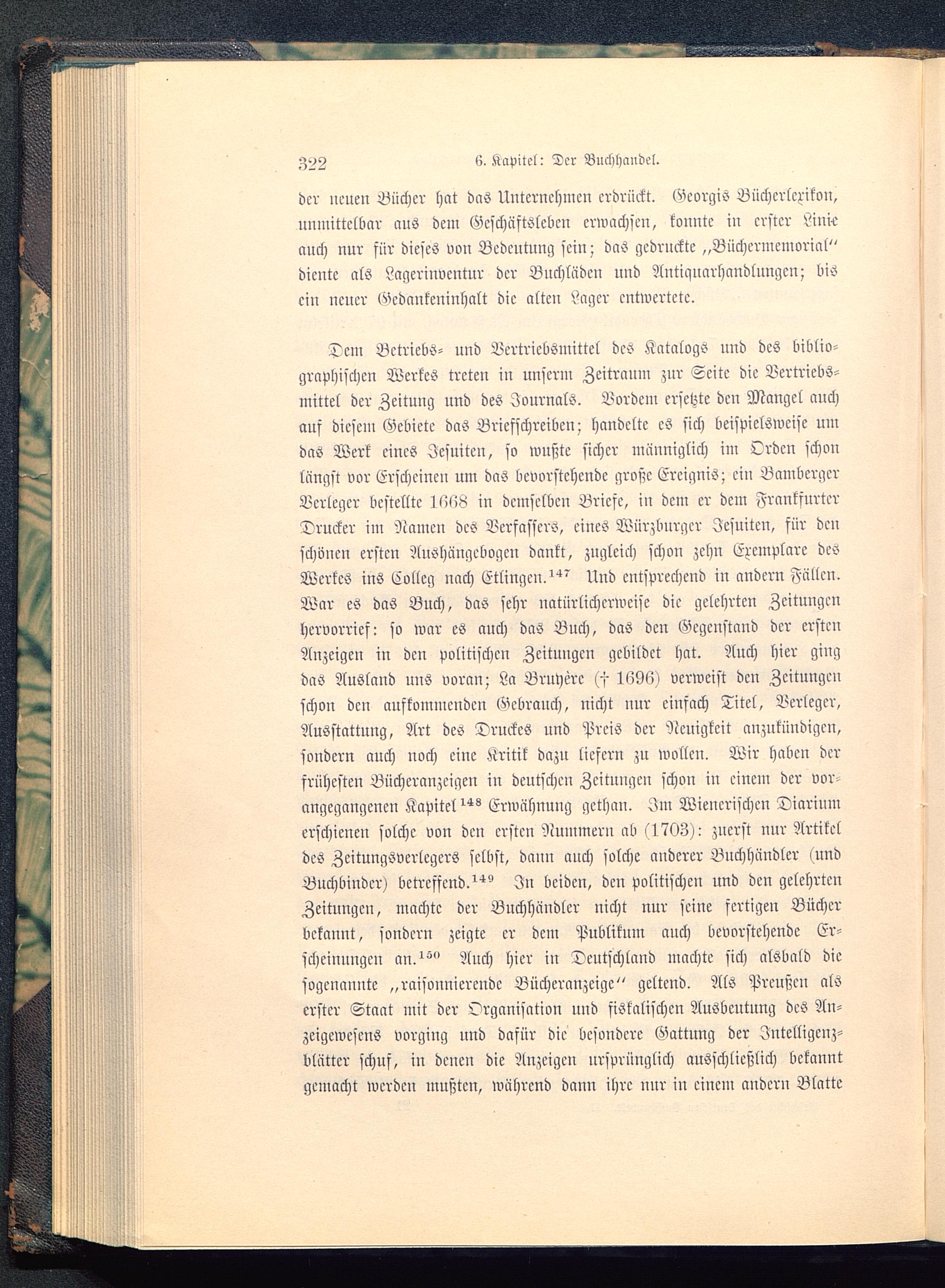 322 6. Kapitel: Der Buchhandel.

der neuen Bücher hat das Unternehmen erdrückt. Georgis Bücherlexikon, unmittelbar aus dem Geschäftsleben erwachsen, konnte in erster Linie auch nur für dieses von Bedeutung sein; das gedruckte „Büchermemorial“ diente als Lagerinventur der Buchläden und Antiquarhandlungen; bis ein neuer Gedankeninhalt die alten Lager entwertete.

Dem Betriebs- und Vertriebsmittel des Katalogs und des bibliographischen Werkes treten in unserm Zeitraum zur Seite die Vertriebsmittel der Zeitung und des Journals. Vordem ersetzte den Mangel auch auf diesem Gebiete das Briefschreiben; handelte es sich beispielsweise um das Werk eines Jesuiten, so wußte sicher männiglich im Orden schon längst vor Erscheinen um das bevorstehende große Ereignis; ein Bamberger Verleger bestellte 1668 in demselben Briefe, in dem er dem Frankfurter Drucker im Namen des Verfassers, eines Würzburger Jesuiten, für den schönen ersten Aushängebogen dankt, zugleich schon zehn Exemplare des Werkes ins Colleg nach Etlingen.$^{147}$ Und entsprechend in andern Fällen. War es das Buch, das sehr natürlicherweise die gelehrten Zeitungen hervorrief: so war es auch das Buch, das den Gegenstand der ersten Anzeigen in den politischen Zeitungen gebildet hat. Auch hier ging das Ausland uns voran; La Bruyère († 1696) verweist den Zeitungen schon den aufkommenden Gebrauch, nicht nur einfach Titel, Verleger, Ausstattung, Art des Druckes und Preis der Neuigkeit anzukündigen, sondern auch noch eine Kritik dazu liefern zu wollen. Wir haben der frühesten Bücheranzeigen in deutschen Zeitungen schon in einem der vorangegangenen Kapitel$^{148}$ Erwähnung gethan. Im Wienerischen Diarium erschienen solche von den ersten Nummern ab (1703): zuerst nur Artikel des Zeitungsverlegers selbst, dann auch solche anderer Buchhändler (und Buchbinder) betreffend.$^{149}$ In beiden, den politischen und den gelehrten Zeitungen, machte der Buchhändler nicht nur seine fertigen Bücher bekannt, sondern zeigte er dem Publikum auch bevorstehende Erscheinungen an.$^{150}$ Auch hier in Deutschland machte sich alsbald die sogenannte „raisonnierende Bücheranzeige“ geltend. Als Preußen als erster Staat mit der Organisation und fiskalischen Ausbeutung des Anzeigewesens vorging und dafür die besondere Gattung der Intelligenzblätter schuf, in denen die Anzeigen ursprünglich ausschließlich bekannt gemacht werden mußten, während dann ihre nur in einem andern Blatte